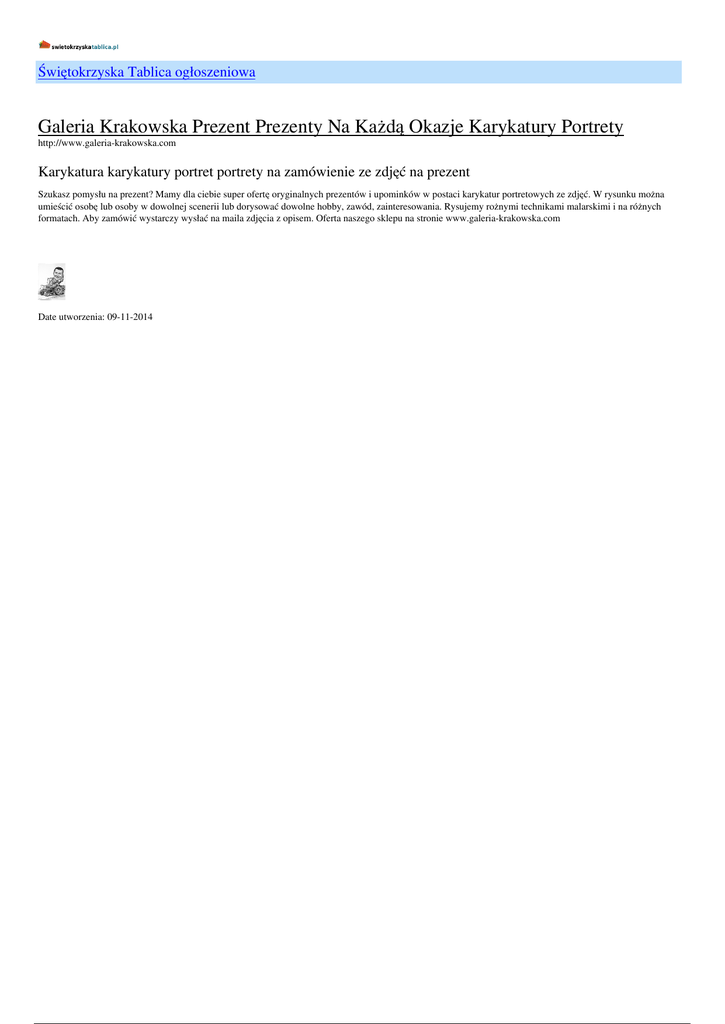 swietokrzyskatablica.pl

Świętokrzyska Tablica ogłoszeniowa

Galeria Krakowska Prezent Prezenty Na Każdą Okazje Karykatury Portrety
http://www.galeria-krakowska.com

Karykatura karykatury portret portrety na zamówienie ze zdjęć na prezent

Szukasz pomysłu na prezent? Mamy dla ciebie super ofertę oryginalnych prezentów i upominków w postaci karykatur portretowych ze zdjęć. W rysunku można umieścić osobę lub osoby w dowolnej scenerii lub dorysować dowolne hobby, zawód, zainteresowania. Rysujemy rożnymi technikami malarskimi i na różnych formatach. Aby zamówić wystarczy wysłać na maila zdjęcia z opisem. Oferta naszego sklepu na stronie www.galeria-krakowska.com

Date utworzenia: 09-11-2014